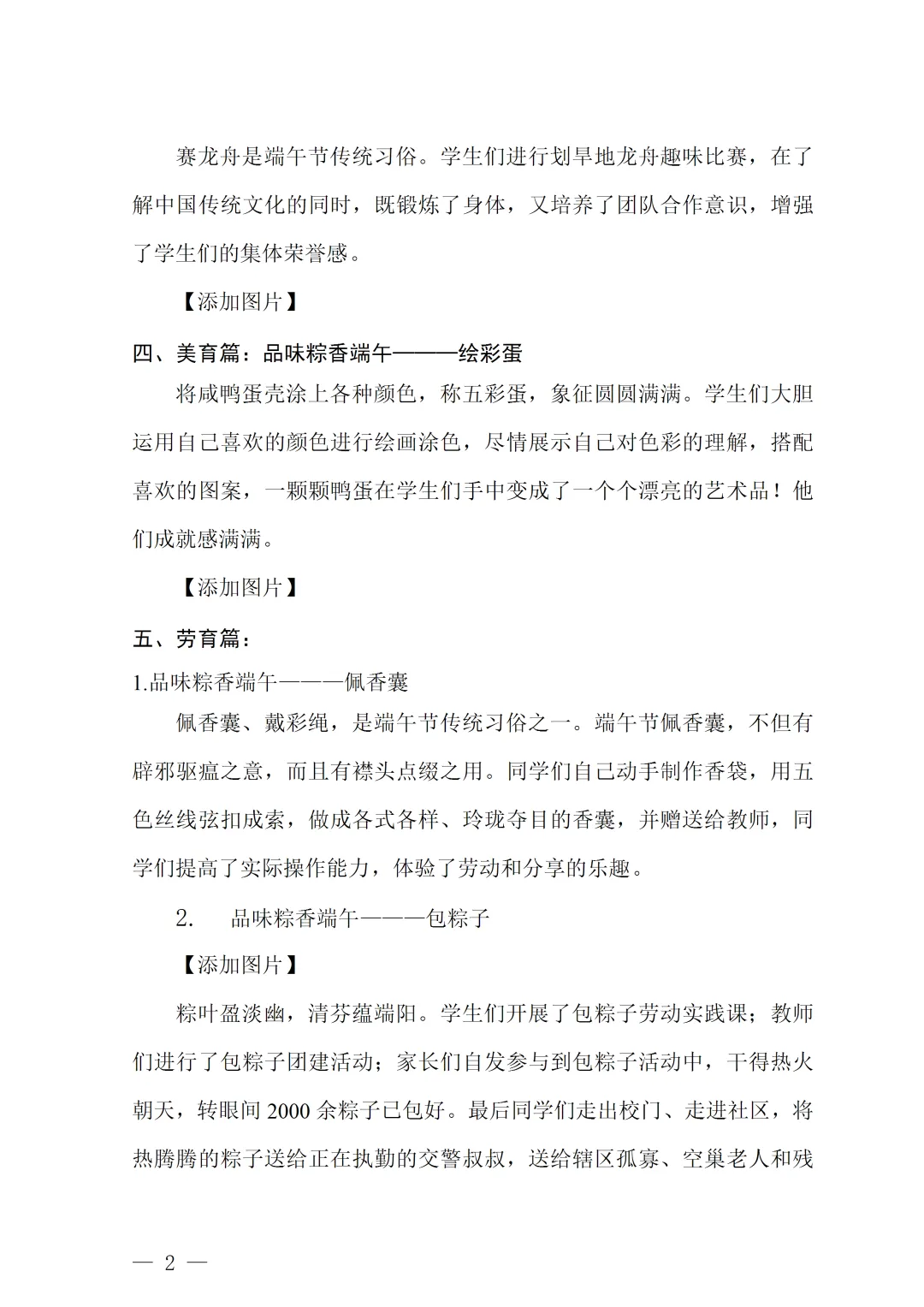 赛龙舟是端午节传统习俗。学生们进行划旱地龙舟趣味比赛，在了解中国传统文化的同时，既锻炼了身体，又培养了团队合作意识，增强了学生们的集体荣誉感。

【添加图片】

四、美育篇：品味粽香端午———绘彩蛋

将咸鸭蛋壳涂上各种颜色，称五彩蛋，象征圆圆满满。学生们大胆运用自己喜欢的颜色进行绘画涂色，尽情展示自己对色彩的理解，搭配喜欢的图案，一颗颗鸭蛋在学生们手中变成了一个个漂亮的艺术品！他们成就感满满。

【添加图片】

五、劳育篇：

1.品味粽香端午———佩香囊

佩香囊、戴彩绳，是端午节传统习俗之一。端午节佩香囊，不但有辟邪驱瘟之意，而且有襟头点缀之用。同学们自己动手制作香袋，用五色丝线弦扣成索，做成各式各样、玲珑夺目的香囊，并赠送给教师，同学们提高了实际操作能力，体验了劳动和分享的乐趣。

2. 品味粽香端午———包粽子

【添加图片】

粽叶盈淡幽，清芬蕴端阳。学生们开展了包粽子劳动实践课；教师们进行了包粽子团建活动；家长们自发参与到包粽子活动中，干得热火朝天，转眼间 2000 余粽子已包好。最后同学们走出校门、走进社区，将热腾腾的粽子送给正在执勤的交警叔叔，送给辖区孤寡、空巢老人和残

— 2 —